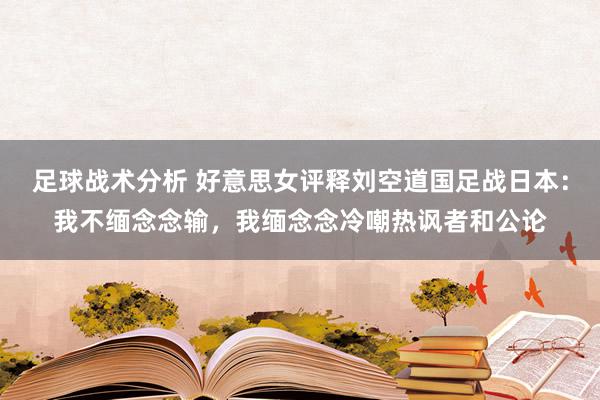 足球战术分析 好意思女评释刘空道国足战日本：我不缅念念输，我缅念念冷嘲热讽者和公论